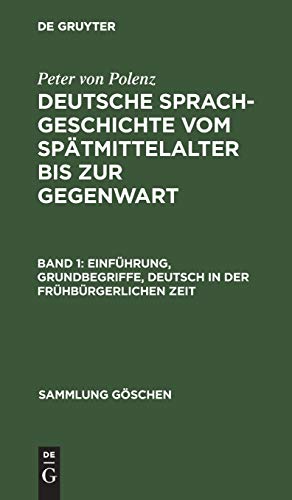 DE GRUYTER

Peter von Polenz

DEUTSCHE SPRACHGESCHICHTE VOM SPÄTMITTELALTER BIS ZUR GEGENWART

BAND 1: EINFÜHRUNG, GRUNDBEGRIFFE, DEUTSCH IN DER FRÜHBÜRGERLICHEN ZEIT

SAMMLUNG GÖSCHEN

DE G